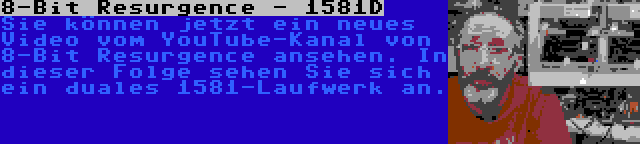 8-Bit Resurgence - 1581D

Sie können jetzt ein neues Video vom YouTube-Kanal von 8-Bit Resurgence ansehen. In dieser Folge sehen Sie sich ein duales 1581-Laufwerk an.